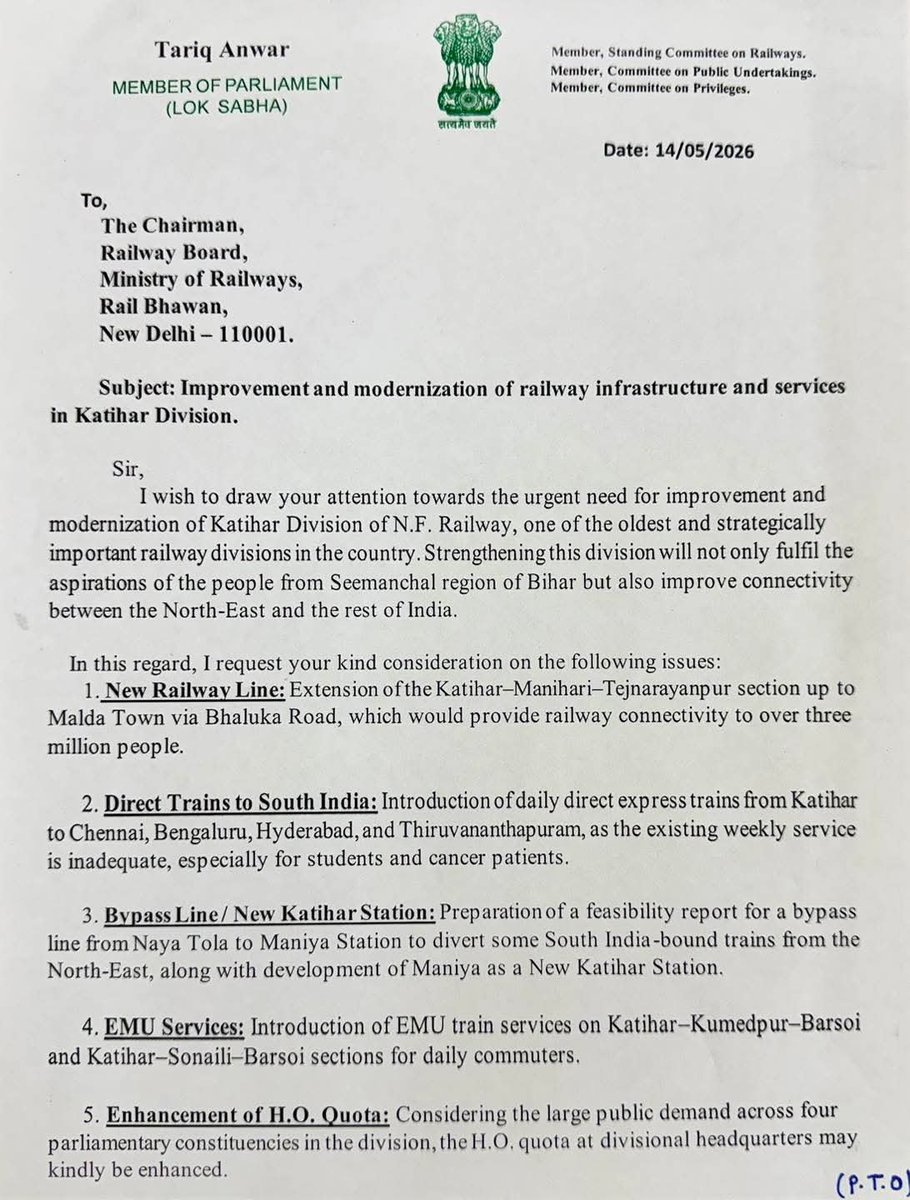 Tariq Anwar
MEMBER OF PARLIAMENT
(LOK SABHA)

सत्यमेव जयते

Member, Standing Committee on Railways.
Member, Committee on Public Undertakings.
Member, Committee on Privileges.

Date: 14/05/2026

To,
The Chairman,
Railway Board,
Ministry of Railways,
Rail Bhawan,
New Delhi – 110001.

Subject: Improvement and modernization of railway infrastructure and services in Katihar Division.

Sir,

I wish to draw your attention towards the urgent need for improvement and modernization of Katihar Division of N.F. Railway, one of the oldest and strategically important railway divisions in the country. Strengthening this division will not only fulfil the aspirations of the people from Seemanchal region of Bihar but also improve connectivity between the North-East and the rest of India.

In this regard, I request your kind consideration on the following issues:

1. New Railway Line: Extension of the Katihar–Manihari–Tejnarayanpur section up to Malda Town via Bhaluka Road, which would provide railway connectivity to over three million people.

2. Direct Trains to South India: Introduction of daily direct express trains from Katihar to Chennai, Bengaluru, Hyderabad, and Thiruvananthapuram, as the existing weekly service is inadequate, especially for students and cancer patients.

3. Bypass Line / New Katihar Station: Preparation of a feasibility report for a bypass line from Naya Tola to Maniya Station to divert some South India-bound trains from the North-East, along with development of Maniya as a New Katihar Station.

4. EMU Services: Introduction of EMU train services on Katihar–Kumedpur–Barsoi and Katihar–Sonaili–Barsoi sections for daily commuters.

5. Enhancement of H.O. Quota: Considering the large public demand across four parliamentary constituencies in the division, the H.O. quota at divisional headquarters may kindly be enhanced.

(P.T.O)